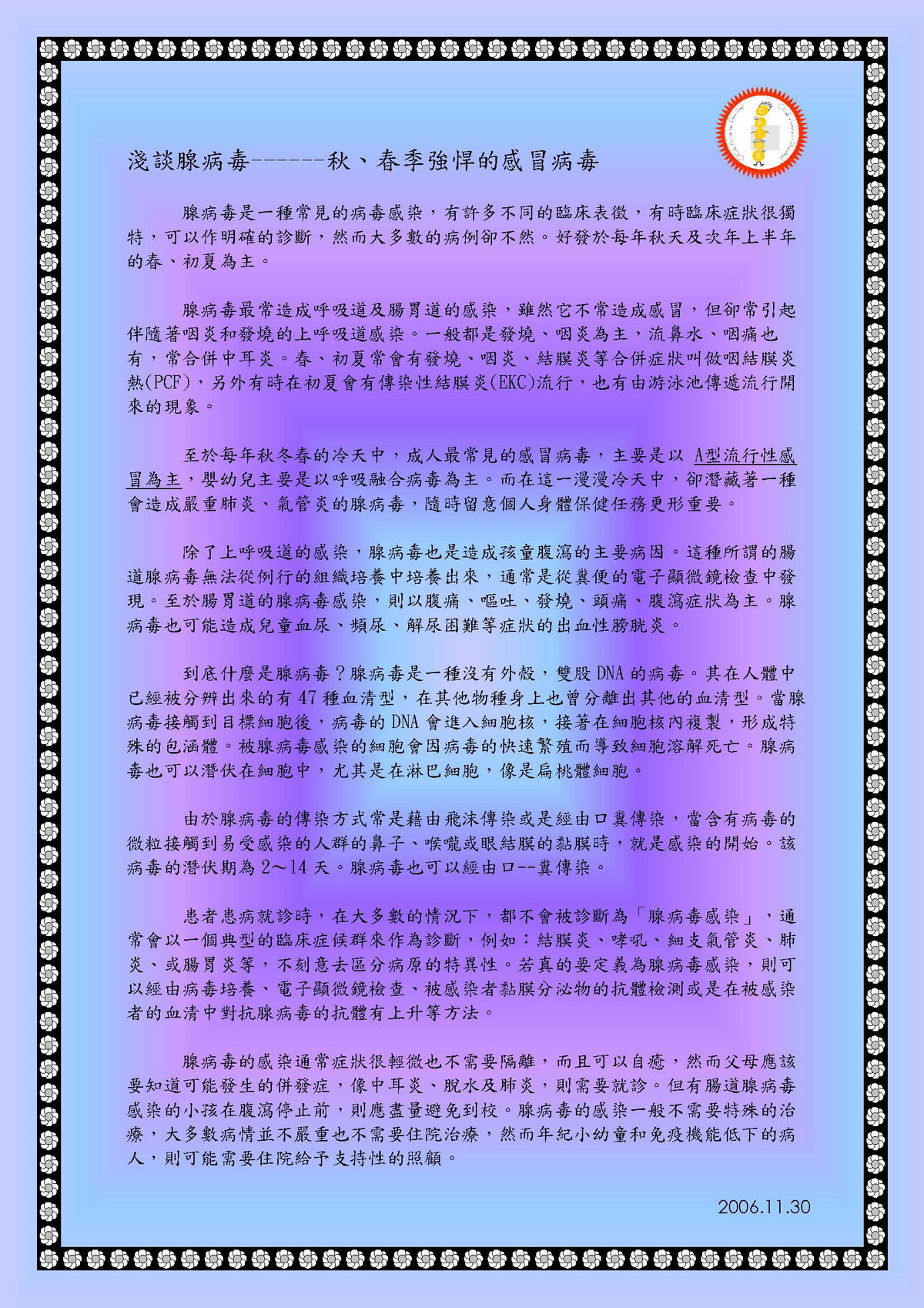 淺談腺病毒------秋、春季強悍的感冒病毒

腺病毒是一種常見的病毒感染，有許多不同的臨床表徵，有時臨床症狀很獨特，可以作明確的診斷，然而大多數的病例卻不然。好發於每年秋天及次年上半年的春、初夏為主。

腺病毒最常造成呼吸道及腸胃道的感染，雖然它不常造成感冒，但卻常引起伴隨著咽炎和發燒的上呼吸道感染。一般都是發燒、咽炎為主，流鼻水、咽痛也有，常合併中耳炎。春、初夏常會有發燒、咽炎、結膜炎等合併症狀叫做咽結膜炎熱(PCF)，另外有時在初夏會有傳染性結膜炎(EKC)流行，也有由游泳池傳遞流行開來的現象。

至於每年秋冬春的冷天中，成人最常見的感冒病毒，主要是以A型流行性感冒為主，嬰幼兒主要是以呼吸融合病毒為主。而在這一漫漫冷天中，卻潛藏著一種會造成嚴重肺炎、氣管炎的腺病毒，隨時留意個人身體保健任務更形重要。

除了上呼吸道的感染，腺病毒也是造成孩童腹瀉的主要病因。這種所謂的腸道腺病毒無法從例行的組織培養中培養出來，通常是從糞便的電子顯微鏡檢查中發現。至於腸胃道的腺病毒感染，則以腹痛、嘔吐、發燒、頭痛、腹瀉症狀為主。腺病毒也可能造成兒童血尿、頻尿、解尿困難等症狀的出血性膀胱炎。

到底什麼是腺病毒？腺病毒是一種沒有外殼，雙股DNA的病毒。其在人體中已經被分辨出來的有47種血清型，在其他物種身上也曾分離出其他的血清型。當腺病毒接觸到目標細胞後，病毒的DNA會進入細胞核，接著在細胞核內複製，形成特殊的包涵體。被腺病毒感染的細胞會因病毒的快速繁殖而導致細胞溶解死亡。腺病毒也可以潛伏在細胞中，尤其是在淋巴細胞，像是扁桃體細胞。

由於腺病毒的傳染方式常是藉由飛沫傳染或是經由口糞傳染，當含有病毒的微粒接觸到易受感染的人群的鼻子、喉嚨或眼結膜的黏膜時，就是感染的開始。該病毒的潛伏期為2～14天。腺病毒也可以經由口--糞傳染。

患者患病就診時，在大多數的情況下，都不會被診斷為「腺病毒感染」，通常會以一個典型的臨床症候群來作為診斷，例如：結膜炎、哮吼、細支氣管炎、肺炎、或腸胃炎等，不刻意去區分病原的特異性。若真的要定義為腺病毒感染，則可以經由病毒培養、電子顯微鏡檢查、被感染者黏膜分泌物的抗體檢測或是在被感染者的血清中對抗腺病毒的抗體有上升等方法。

腺病毒的感染通常症狀很輕微也不需要隔離，而且可以自癒，然而父母應該要知道可能發生的併發症，像中耳炎、脫水及肺炎，則需要就診。但有腸道腺病毒感染的小孩在腹瀉停止前，則應盡量避免到校。腺病毒的感染一般不需要特殊的治療，大多數病情並不嚴重也不需要住院治療，然而年紀小幼童和免疫機能低下的病人，則可能需要住院給予支持性的照顧。

2006.11.30